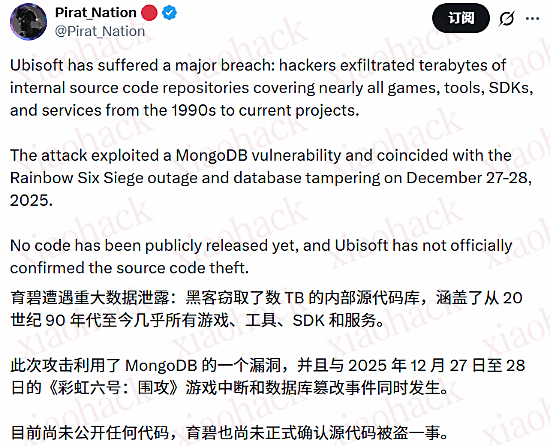 Pirat_Nation
@Pirat_Nation

订阅

Ubisoft has suffered a major breach: hackers exfiltrated terabytes of internal source code repositories covering nearly all games, tools, SDKs, and services from the 1990s to current projects.

The attack exploited a MongoDB vulnerability and coincided with the Rainbow Six Siege outage and database tampering on December 27-28, 2025.

No code has been publicly released yet, and Ubisoft has not officially confirmed the source code theft.

育碧遭遇重大数据泄露：黑客窃取了数 TB 的内部源代码库，涵盖了从 20 世纪 90 年代至今几乎所有游戏、工具、SDK 和服务。

此次攻击利用了 MongoDB 的一个漏洞，并且与 2025 年 12 月 27 日至 28 日的《彩虹六号：围攻》游戏中断和数据库篡改事件同时发生。

目前尚未公开任何代码，育碧也尚未正式确认源代码被盗一事。

xiaohack